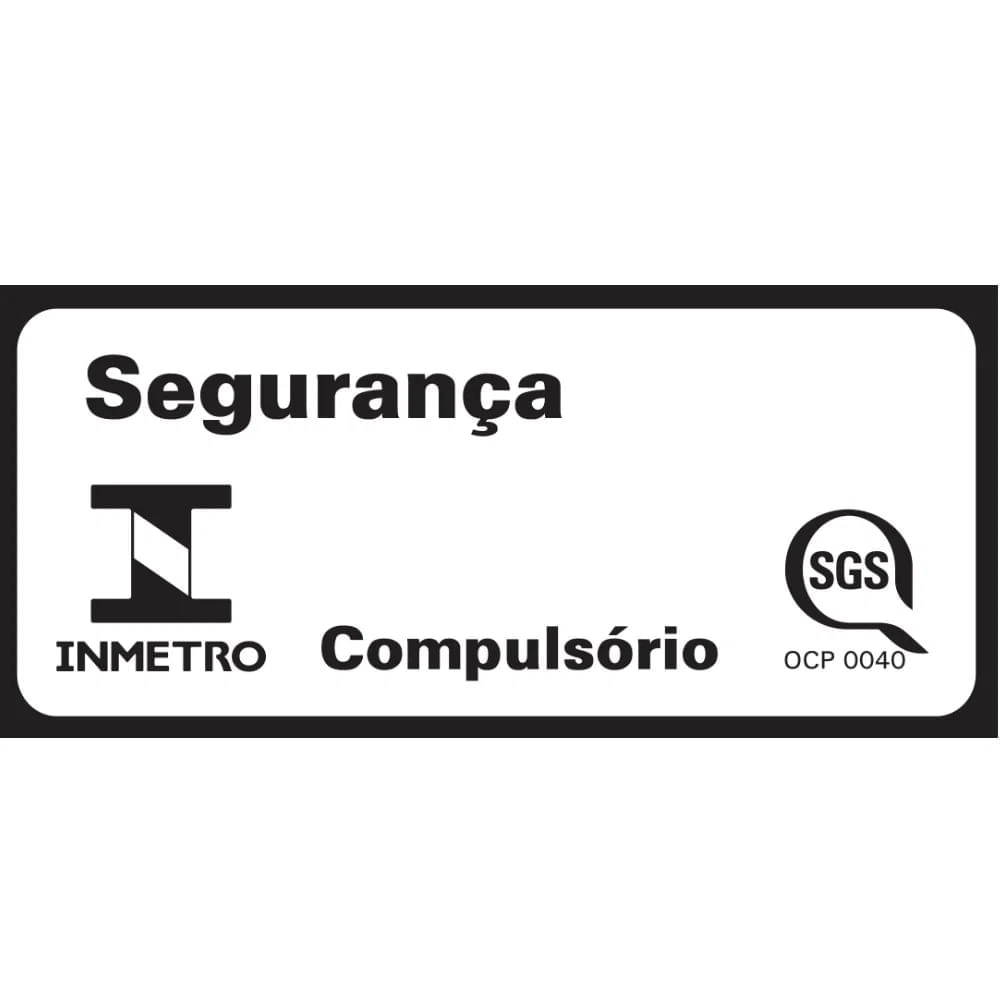 Segurança

INMETRO

Compulsório

SGS

OCP 0040